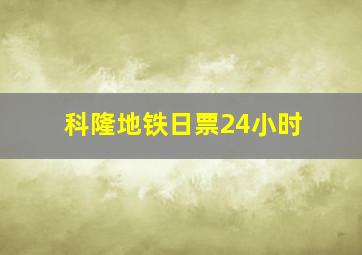 科隆地铁日票24小时